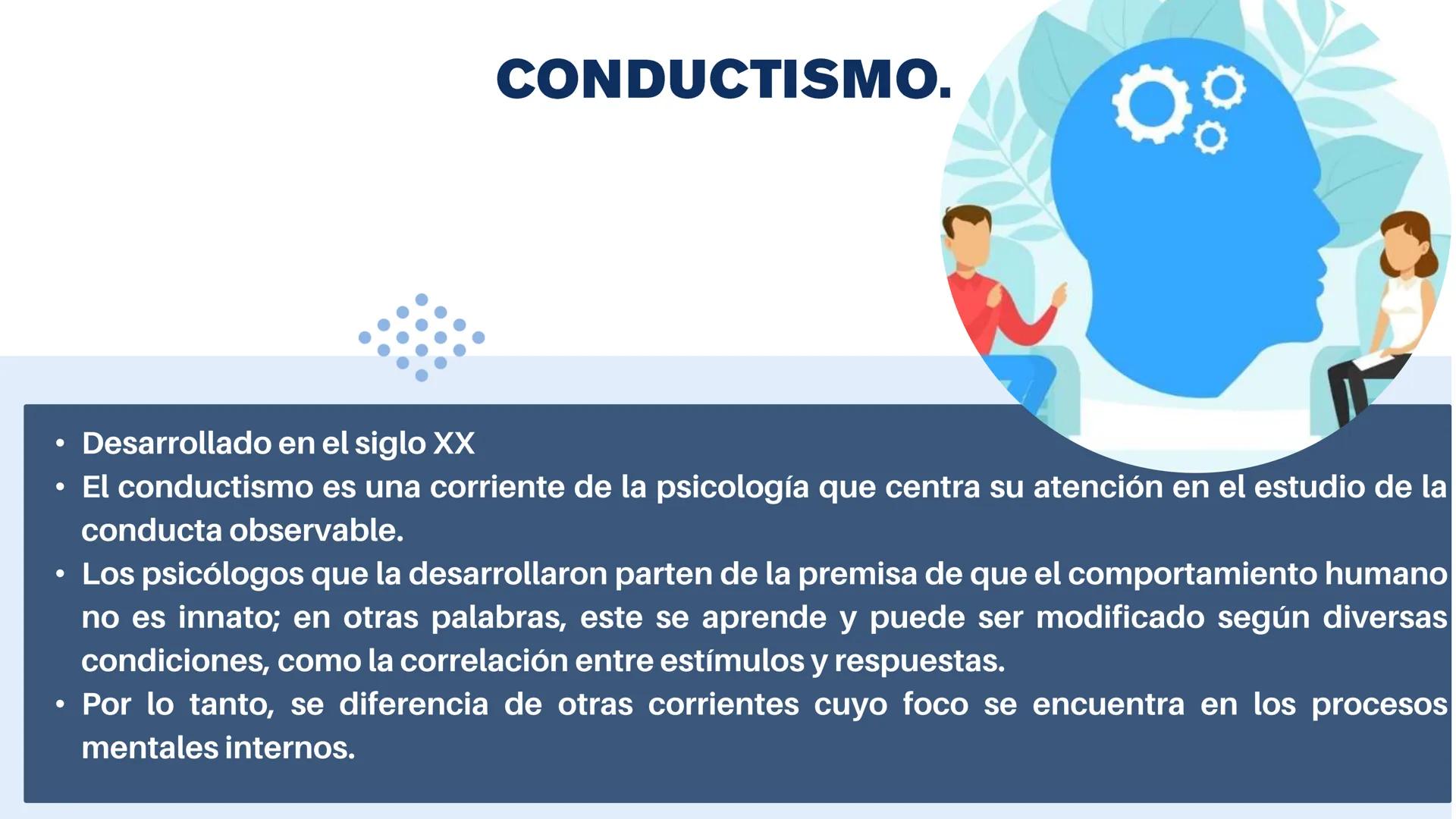 CONDUCTISMO.

• Desarrollado en el siglo XX
• El conductismo es una corriente de la psicología que centra su atención en el estudio de la conducta observable.
• Los psicólogos que la desarrollaron parten de la premisa de que el comportamiento humano no es innato; en otras palabras, este se aprende y puede ser modificado según diversas condiciones, como la correlación entre estímulos y respuestas.
• Por lo tanto, se diferencia de otras corrientes cuyo foco se encuentra en los procesos mentales internos.